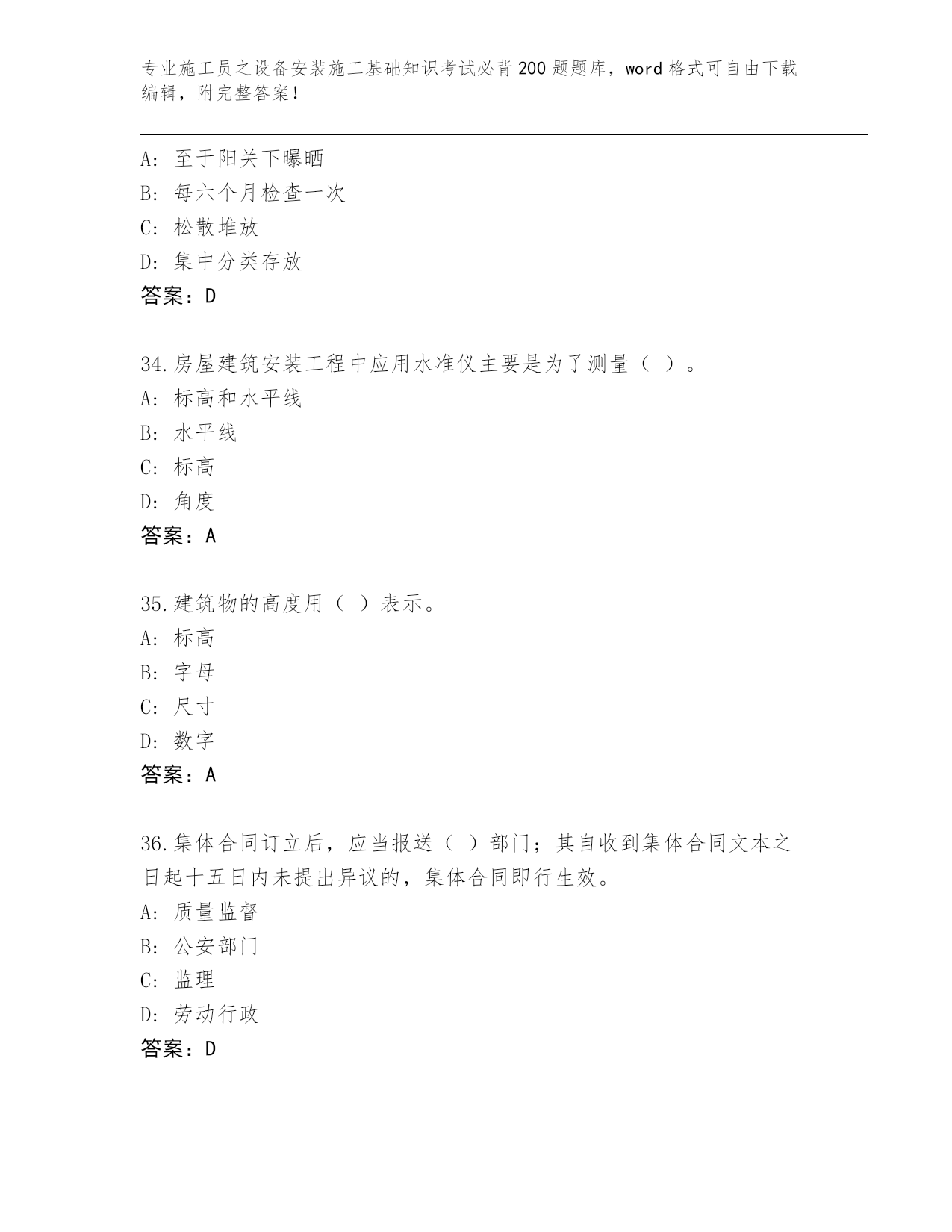 专业施工员之设备安装施工基础知识考试必背200题题库，word格式可自由下载编辑，附完整答案！

A：至于阳关下曝晒
B：每六个月检查一次
C：松散堆放
D：集中分类存放
答案：D

34.房屋建筑安装工程中应用水准仪主要是为了测量（ ）。
A：标高和水平线
B：水平线
C：标高
D：角度
答案：A

35.建筑物的高度用（ ）表示。
A：标高
B：字母
C：尺寸
D：数字
答案：A

36.集体合同订立后，应当报送（ ）部门；其自收到集体合同文本之日起十五日内未提出异议的，集体合同即行生效。
A：质量监督
B：公安部门
C：监理
D：劳动行政
答案：D